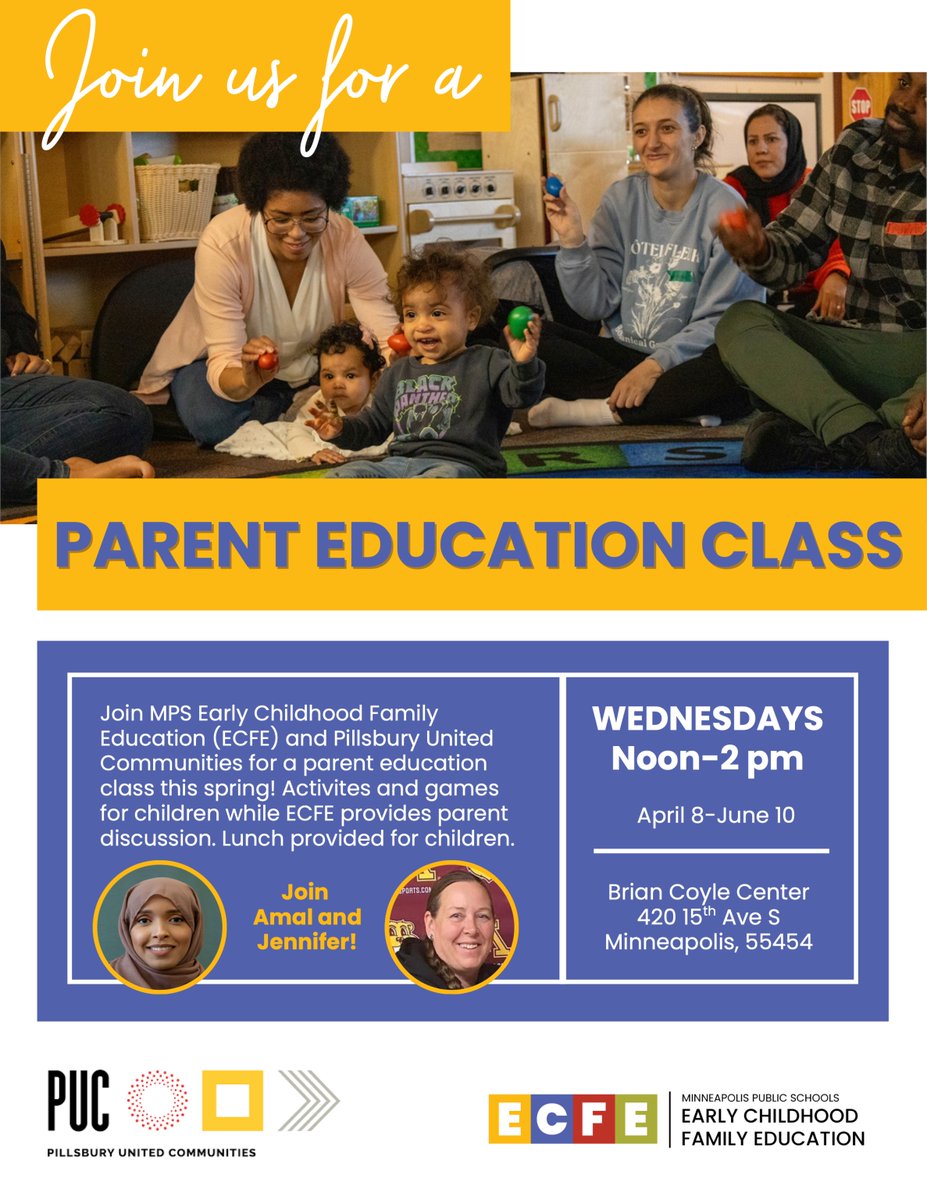 Join us for a

PARENT EDUCATION CLASS

Join MPS Early Childhood Family Education (ECFE) and Pillsbury United Communities for a parent education class this spring! Activites and games for children while ECFE provides parent discussion. Lunch provided for children.

Join Amal and Jennifer!

WEDNESDAYS
Noon-2 pm

April 8-June 10

Brian Coyle Center
420 15$^{th}$ Ave S
Minneapolis, 55454

PUC
PILLSBURY UNITED COMMUNITIES

ECFE
MINNEAPOLIS PUBLIC SCHOOLS
EARLY CHILDHOOD FAMILY EDUCATION